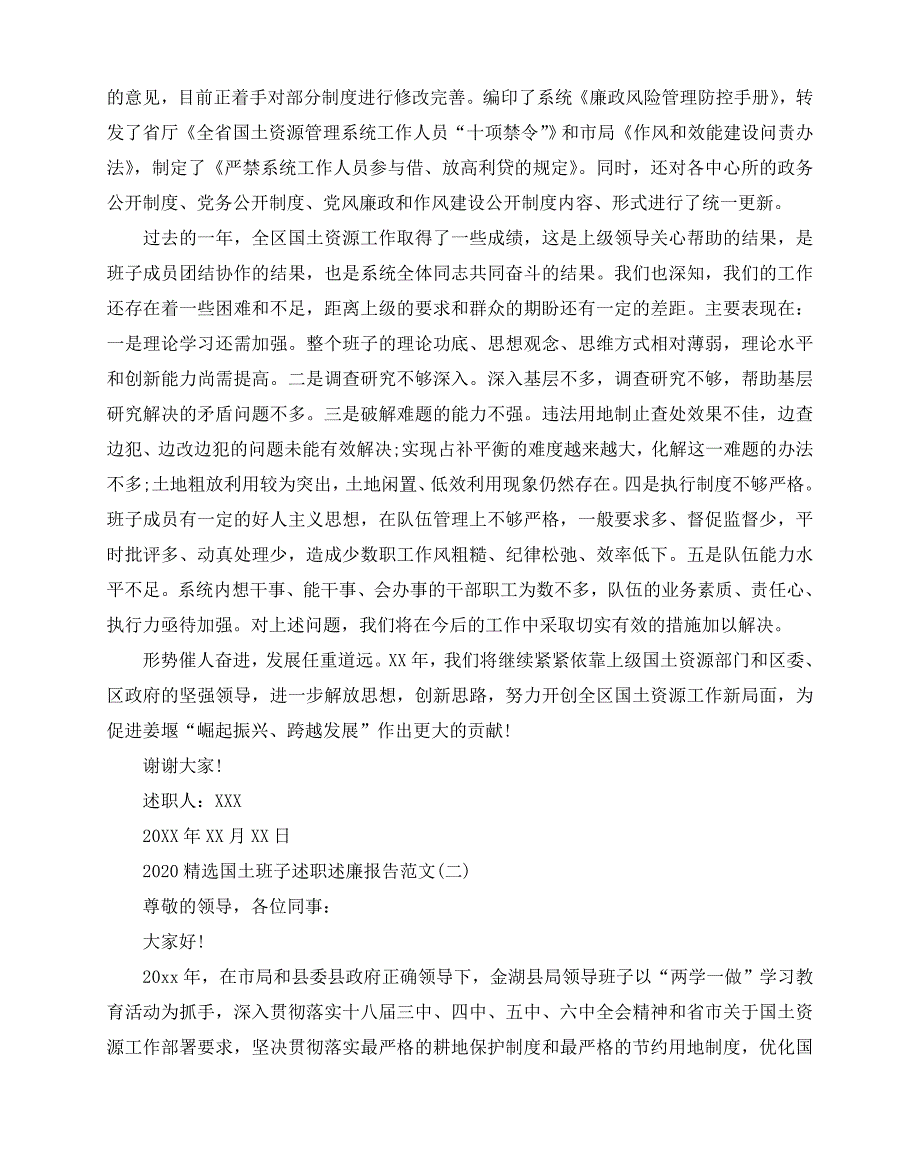 的意见，目前正着手对部分制度进行修改完善。编印了系统《廉政风险管理防控手册》，转发了省厅《全省国土资源管理系统工作人员“十项禁令”》和市局《作风和效能建设问责办法》，制定了《严禁系统工作人员参与借、放高利贷的规定》。同时，还对各中心所的政务公开制度、党务公开制度、党风廉政和作风建设公开制度内容、形式进行了统一更新。

过去的一年，全区国土资源工作取得了一些成绩，这是上级领导关心帮助的结果，是班子成员团结协作的结果，也是系统全体同志共同奋斗的结果。我们也深知，我们的工作还存在着一些困难和不足，距离上级的要求和群众的期盼还有一定的差距。主要表现在：一是理论学习还需加强。整个班子的理论功底、思想观念、思维方式相对薄弱，理论水平和创新能力尚需提高。二是调查研究不够深入。深入基层不多，调查研究不够，帮助基层研究解决的矛盾问题不多。三是破解难题的能力不强。违法用地制止查处效果不佳，边查边犯、边改边犯的问题未能有效解决;实现占补平衡的难度越来越大，化解这一难题的办法不多;土地粗放利用较为突出，土地闲置、低效利用现象仍然存在。四是执行制度不够严格。班子成员有一定的好人主义思想，在队伍管理上不够严格，一般要求多、督促监督少，平时批评多、动真处理少，造成少数职工作风粗糙、纪律松弛、效率低下。五是队伍能力水平不足。系统内想干事、能干事、会办事的干部职工为数不多，队伍的业务素质、责任心、执行力亟待加强。对上述问题，我们将在今后的工作中采取切实有效的措施加以解决。

形势催人奋进，发展任重道远。XX年，我们将继续紧紧依靠上级国土资源部门和区委、区政府的坚强领导，进一步解放思想，创新思路，努力开创全区国土资源工作新局面，为促进姜堰“崛起振兴、跨越发展”作出更大的贡献!

谢谢大家!

述职人：XXX

20XX年XX月XX日

2020精选国土班子述职述廉报告范文(二)

尊敬的领导，各位同事：

大家好!

20xx年，在市局和县委县政府正确领导下，金湖县局领导班子以“两学一做”学习教育活动为抓手，深入贯彻落实十八届三中、四中、五中、六中全会精神和省市关于国土资源工作部署要求，坚决贯彻落实最严格的耕地保护制度和最严格的节约用地制度，优化国